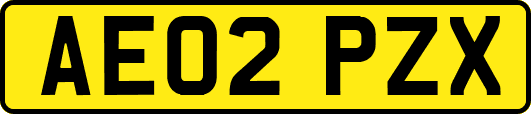 AE02 PZX